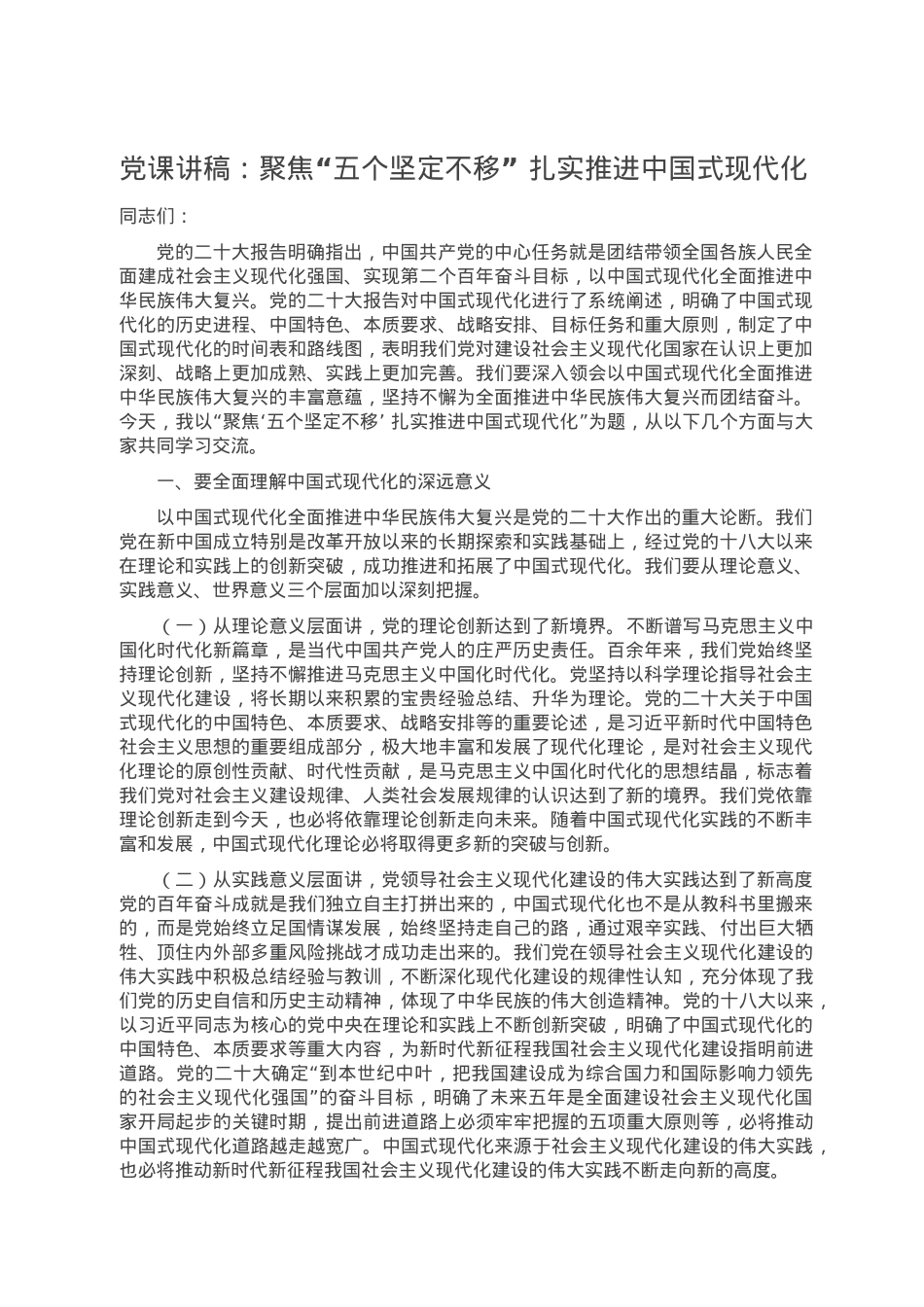 党课讲稿：聚焦“五个坚定不移” 扎实推进中国式现代化

同志们：

党的二十大报告明确指出，中国共产党的中心任务就是团结带领全国各族人民全面建成社会主义现代化强国、实现第二个百年奋斗目标，以中国式现代化全面推进中华民族伟大复兴。党的二十大报告对中国式现代化进行了系统阐述，明确了中国式现代化的历史进程、中国特色、本质要求、战略安排、目标任务和重大原则，制定了中国式现代化的时间表和路线图，表明我们党对建设社会主义现代化国家在认识上更加深刻、战略上更加成熟、实践上更加完善。我们要深入领会以中国式现代化全面推进中华民族伟大复兴的丰富意蕴，坚持不懈为全面推进中华民族伟大复兴而团结奋斗。今天，我以“聚焦‘五个坚定不移’ 扎实推进中国式现代化”为题，从以下几个方面与大家共同学习交流。

一、要全面理解中国式现代化的深远意义

以中国式现代化全面推进中华民族伟大复兴是党的二十大作出的重大论断。我们党在新中国成立特别是改革开放以来的长期探索和实践基础上，经过党的十八大以来在理论和实践上的创新突破，成功推进和拓展了中国式现代化。我们要从理论意义、实践意义、世界意义三个层面加以深刻把握。

（一）从理论意义层面讲，党的理论创新达到了新境界。不断谱写马克思主义中国化时代化新篇章，是当代中国共产党人的庄严历史责任。百余年来，我们党始终坚持理论创新，坚持不懈推进马克思主义中国化时代化。党坚持以科学理论指导社会主义现代化建设，将长期以来积累的宝贵经验总结、升华为理论。党的二十大关于中国式现代化的中国特色、本质要求、战略安排等的重要论述，是习近平新时代中国特色社会主义思想的重要组成部分，极大地丰富和发展了现代化理论，是对社会主义现代化理论的原创性贡献、时代性贡献，是马克思主义中国化时代化的思想结晶，标志着我们党对社会主义建设规律、人类社会发展规律的认识达到了新的境界。我们党依靠理论创新走到今天，也必将依靠理论创新走向未来。随着中国式现代化实践的不断丰富和发展，中国式现代化理论必将取得更多新的突破与创新。

（二）从实践意义层面讲，党领导社会主义现代化建设的伟大实践达到了新高度党的百年奋斗成就是我们独立自主打拼出来的，中国式现代化也不是从教科书里搬来的，而是党始终立足国情谋发展，始终坚持走自己的路，通过艰辛实践、付出巨大牺牲、顶住内外部多重风险挑战才成功走出来的。我们党在领导社会主义现代化建设的伟大实践中积极总结经验与教训，不断深化现代化建设的规律性认知，充分体现了我们党的历史自信和历史主动精神，体现了中华民族的伟大创造精神。党的十八大以来，以习近平同志为核心的党中央在理论和实践上不断创新突破，明确了中国式现代化的中国特色、本质要求等重大内容，为新时代新征程我国社会主义现代化建设指明前进道路。党的二十大确定“到本世纪中叶，把我国建设成为综合国力和国际影响力领先的社会主义现代化强国”的奋斗目标，明确了未来五年是全面建设社会主义现代化国家开局起步的关键时期，提出前进道路上必须牢牢把握的五项重大原则等，必将推动中国式现代化道路越走越宽广。中国式现代化来源于社会主义现代化建设的伟大实践，也必将推动新时代新征程我国社会主义现代化建设的伟大实践不断走向新的高度。